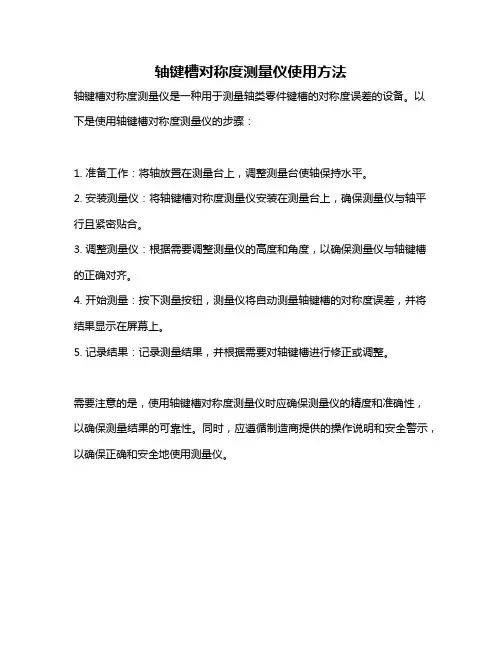 轴键槽对称度测量仪使用方法

轴键槽对称度测量仪是一种用于测量轴类零件键槽的对称度误差的设备。以下是使用轴键槽对称度测量仪的步骤：

1. 准备工作：将轴放置在测量台上，调整测量台使轴保持水平。
2. 安装测量仪：将轴键槽对称度测量仪安装在测量台上，确保测量仪与轴平行且紧密贴合。
3. 调整测量仪：根据需要调整测量仪的高度和角度，以确保测量仪与轴键槽的正确对齐。
4. 开始测量：按下测量按钮，测量仪将自动测量轴键槽的对称度误差，并将结果显示在屏幕上。
5. 记录结果：记录测量结果，并根据需要对轴键槽进行修正或调整。

需要注意的是，使用轴键槽对称度测量仪时应确保测量仪的精度和准确性，以确保测量结果的可靠性。同时，应遵循制造商提供的操作说明和安全警示，以确保正确和安全地使用测量仪。